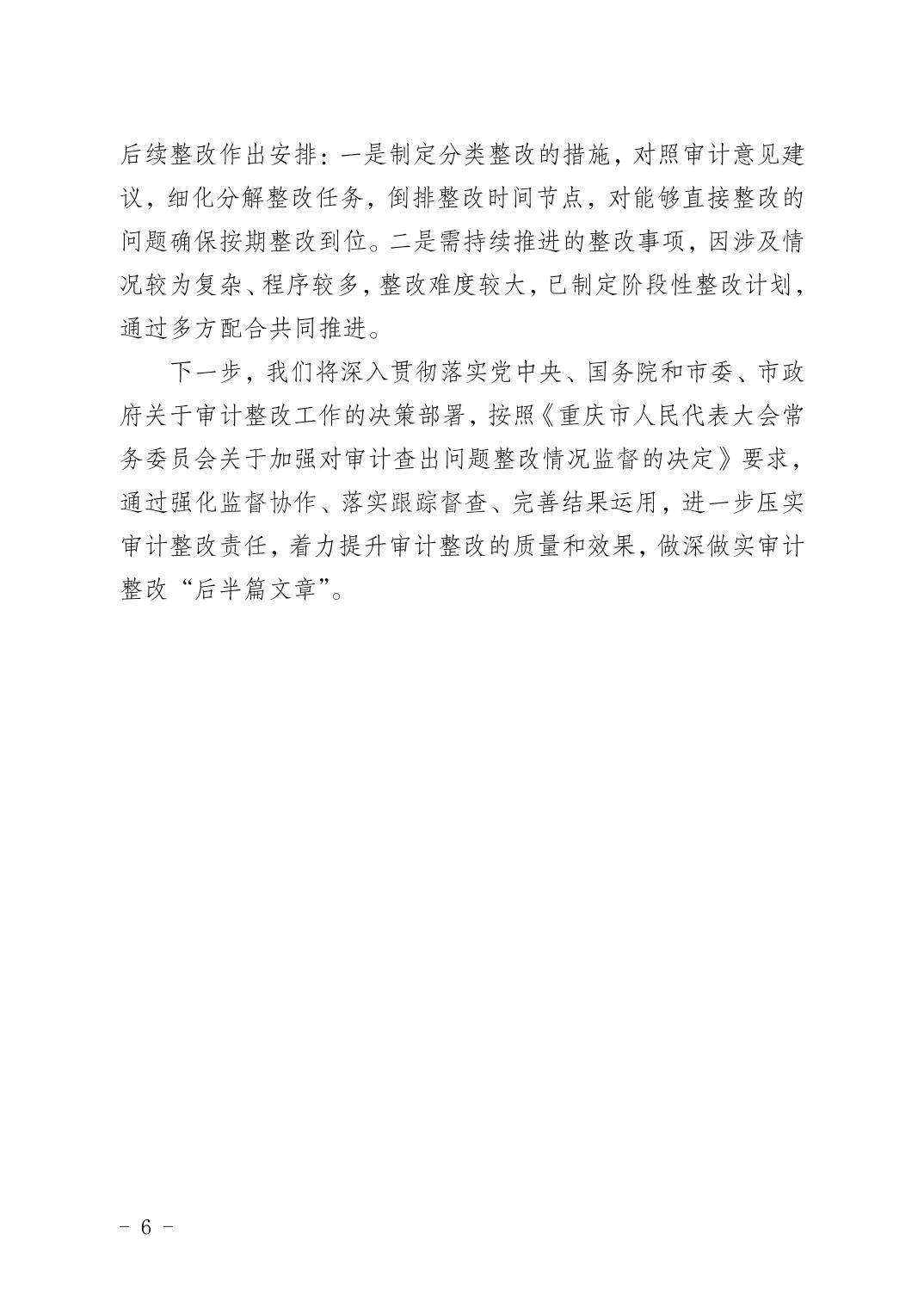 后续整改作出安排：一是制定分类整改的措施，对照审计意见建议，细化分解整改任务，倒排整改时间节点，对能够直接整改的问题确保按期整改到位。二是需持续推进的整改事项，因涉及情况较为复杂、程序较多，整改难度较大，已制定阶段性整改计划，通过多方配合共同推进。

下一步，我们将深入贯彻落实党中央、国务院和市委、市政府关于审计整改工作的决策部署，按照《重庆市人民代表大会常务委员会关于加强对审计查出问题整改情况监督的决定》要求，通过强化监督协作、落实跟踪督查、完善结果运用，进一步压实审计整改责任，着力提升审计整改的质量和效果，做深做实审计整改“后半篇文章”。

- 6 -